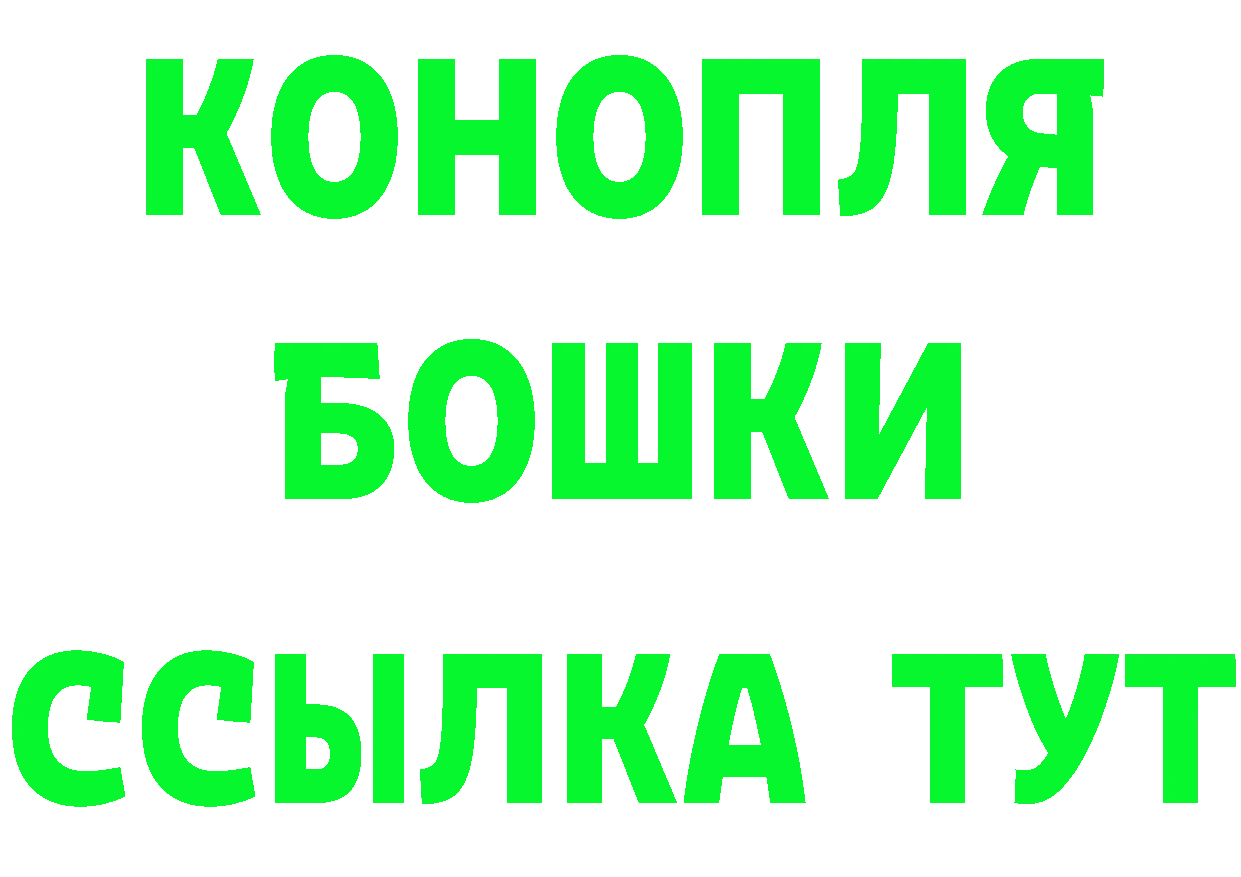 КОНОПЛЯ
БОШКИ
ССЫЛКА ТУТ